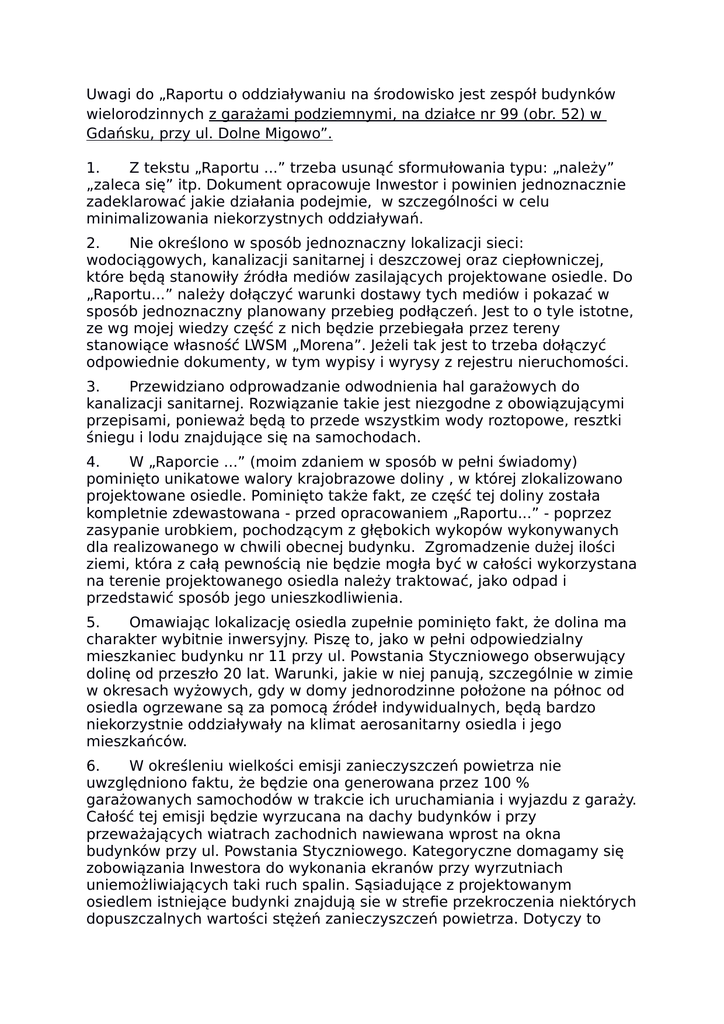 Uwagi do „Raportu o oddziaływaniu na środowisko jest zespół budynków wielorodzinnych z garażami podziemnymi, na działce nr 99 (obr. 52) w Gdańsku, przy ul. Dolne Migowo”.

1. Z tekstu „Raportu ...” trzeba usunąć sformułowania typu: „należy” „zaleca się” itp. Dokument opracowuje Inwestor i powinien jednoznacznie zadeklarować jakie działania podejmie, w szczególności w celu minimalizowania niekorzystnych oddziaływań.

2. Nie określono w sposób jednoznaczny lokalizacji sieci: wodociągowych, kanalizacji sanitarnej i deszczowej oraz ciepłowniczej, które będą stanowiły źródła mediów zasilających projektowane osiedle. Do „Raportu...” należy dołączyć warunki dostawy tych mediów i pokazać w sposób jednoznaczny planowany przebieg podłączeń. Jest to o tyle istotne, ze wg mojej wiedzy część z nich będzie przebiegała przez tereny stanowiące własność LWSM „Morena”. Jeżeli tak jest to trzeba dołączyć odpowiednie dokumenty, w tym wypisy i wyrysy z rejestru nieruchomości.

3. Przewidziano odprowadzanie odwodnienia hal garażowych do kanalizacji sanitarnej. Rozwiązanie takie jest niezgodne z obowiązującymi przepisami, ponieważ będą to przede wszystkim wody roztopowe, resztki śniegu i lodu znajdujące się na samochodach.

4. W „Raporcie ...” (moim zdaniem w sposób w pełni świadomy) pominięto unikatowe walory krajobrazowe doliny , w której zlokalizowano projektowane osiedle. Pominięto także fakt, ze część tej doliny została kompletnie zdewastowana - przed opracowaniem „Raportu...” - poprzez zasypanie urobkiem, pochodzącym z głębokich wykopów wykonywanych dla realizowanego w chwili obecnej budynku. Zgromadzenie dużej ilości ziemi, która z całą pewnością nie będzie mogła być w całości wykorzystana na terenie projektowanego osiedla należy traktować, jako odpad i przedstawić sposób jego unieszkodliwienia.

5. Omawiając lokalizację osiedla zupełnie pominięto fakt, że dolina ma charakter wybitnie inwersyjny. Piszę to, jako w pełni odpowiedzialny mieszkaniec budynku nr 11 przy ul. Powstania Styczniowego obserwujący dolinę od przeszło 20 lat. Warunki, jakie w niej panują, szczególnie w zimie w okresach wyżowych, gdy w domy jednorodzinne położone na północ od osiedla ogrzewane są za pomocą źródeł indywidualnych, będą bardzo niekorzystnie oddziaływały na klimat aerosanitarny osiedla i jego mieszkańców.

6. W określeniu wielkości emisji zanieczyszczeń powietrza nie uwzględniono faktu, że będzie ona generowana przez 100 % garażowanych samochodów w trakcie ich uruchamiania i wyjazdu z garaży. Całość tej emisji będzie wyrzucana na dachy budynków i przy przeważających wiatrach zachodnich nawiewana wprost na okna budynków przy ul. Powstania Styczniowego. Kategoryczne domagamy się zobowiązania Inwestora do wykonania ekranów przy wyrzutniach uniemożliwiających taki ruch spalin. Sąsiadujące z projektowanym osiedlem istniejące budynki znajdują sie w strefie przekroczenia niektórych dopuszczalnych wartości stężeń zanieczyszczeń powietrza. Dotyczy to